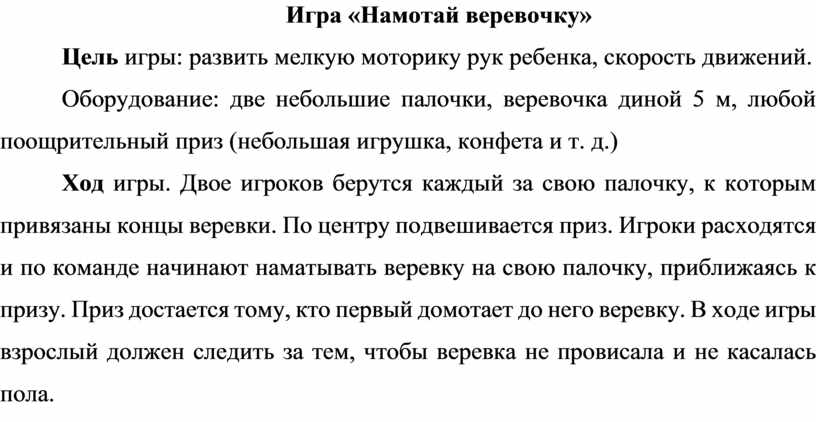 Игра «Намотай веревочку»

Цель игры: развить мелкую моторику рук ребенка, скорость движений.

Оборудование: две небольшие палочки, веревочка диной 5 м, любой поощрительный приз (небольшая игрушка, конфета и т. д.)

Ход игры. Двое игроков берутся каждый за свою палочку, к которым привязаны концы веревки. По центру подвешивается приз. Игроки расходятся и по команде начинают наматывать веревку на свою палочку, приближаясь к призу. Приз достается тому, кто первый домотает до него веревку. В ходе игры взрослый должен следить за тем, чтобы веревка не провисала и не касалась пола.